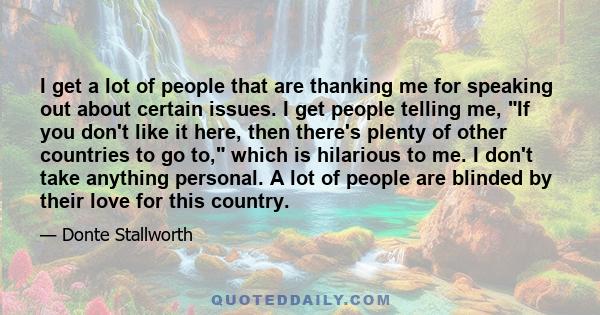 I get a lot of people that are thanking me for speaking out about certain issues. I get people telling me, "If you don't like it here, then there's plenty of other countries to go to," which is hilarious to me. I don't take anything personal. A lot of people are blinded by their love for this country.

— Donte Stallworth

QUOTEDDAILY.COM